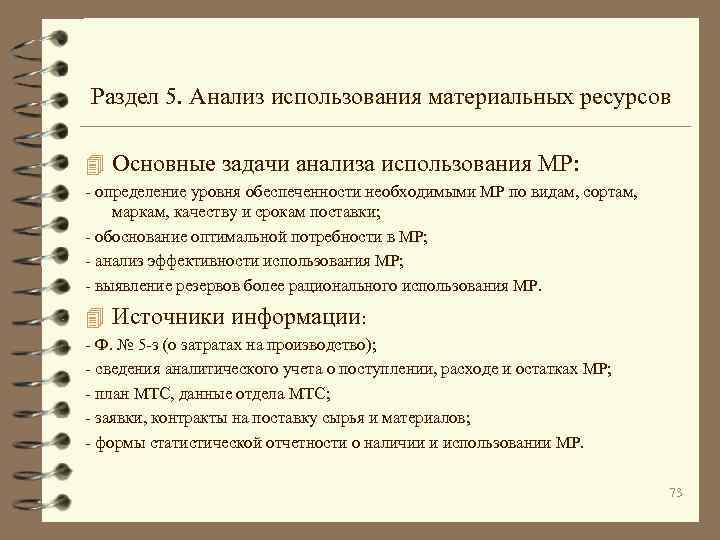 Раздел 5. Анализ использования материальных ресурсов

Основные задачи анализа использования МР:

- определение уровня обеспеченности необходимыми МР по видам, сортам, маркам, качеству и срокам поставки;

- обоснование оптимальной потребности в МР;

- анализ эффективности использования МР;

- выявление резервов более рационального использования МР.

Источники информации:

- Ф. № 5-з (о затратах на производство);

- сведения аналитического учета о поступлении, расходе и остатках МР;

- план МТС, данные отдела МТС;

- заявки, контракты на поставку сырья и материалов;

- формы статистической отчетности о наличии и использовании МР.

73